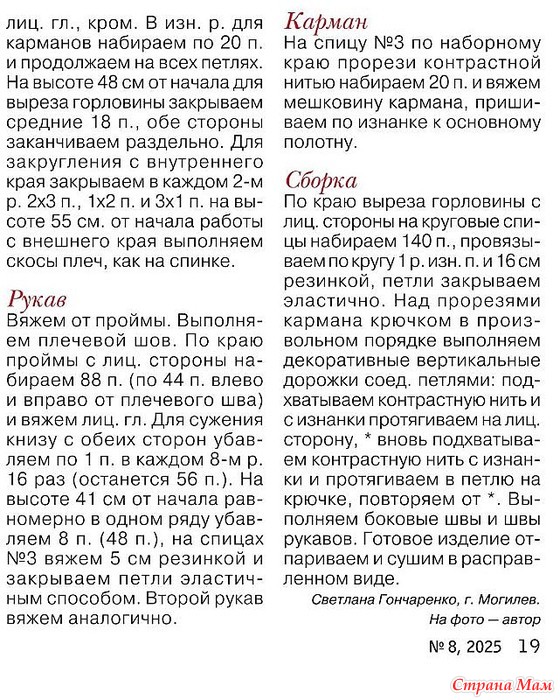 лиц. гл., кром. В изн. р. для карманов набираем по 20 п. и продолжаем на всех петлях. На высоте 48 см от начала для выреза горловины закрываем средние 18 п., обе стороны заканчиваем раздельно. Для закругления с внутреннего края закрываем в каждом 2-м р. 2х3 п., 1х2 п. и 3х1 п. на высоте 55 см. от начала работы с внешнего края выполняем скосы плеч, как на спинке.

Рукав
Вяжем от проймы. Выполняем плечевой шов. По краю проймы с лиц. стороны набираем 88 п. (по 44 п. влево и вправо от плечевого шва) и вяжем лиц. гл. Для сужения книзу с обеих сторон убавляем по 1 п. в каждом 8-м р. 16 раз (останется 56 п.). На высоте 41 см от начала равномерно в одном ряду убавляем 8 п. (48 п.), на спицах №3 вяжем 5 см резинкой и закрываем петли эластичным способом. Второй рукав вяжем аналогично.

Карман
На спицу №3 по наборному краю прорези контрастной нитью набираем 20 п. и вяжем мешковину кармана, пришиваем по изнанке к основному полотну.

Сборка
По краю выреза горловины с лиц. стороны на круговые спицы набираем 140 п., провязываем по кругу 1 р. изн. п. и 16 см резинкой, петли закрываем эластично. Над прорезями кармана крючком в произвольном порядке выполняем декоративные вертикальные дорожки соед. петлями: подхватываем контрастную нить и с изнанки протягиваем на лиц. сторону, * вновь подхватываем контрастную нить с изнанки и протягиваем в петлю на крючке, повторяем от *. Выполняем боковые швы и швы рукавов. Готовое изделие отпариваем и сушим в расправленном виде.

Светлана Гончаренко, г. Могилев.
На фото — автор

№ 8, 2025 19

Страна Мам